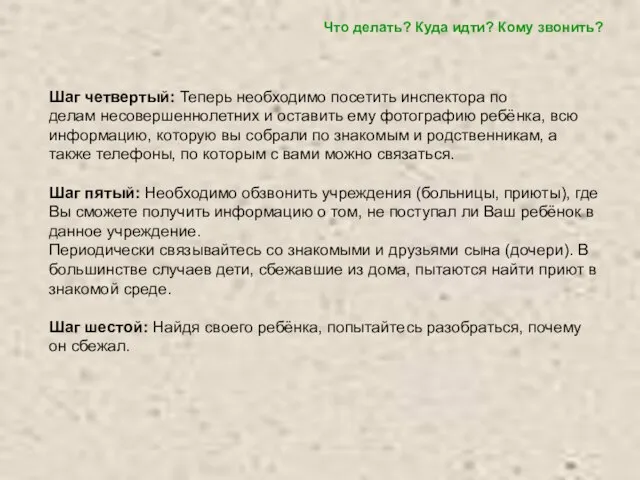 Что делать? Куда идти? Кому звонить?

Шаг четвертый: Теперь необходимо посетить инспектора по делам несовершеннолетних и оставить ему фотографию ребёнка, всю информацию, которую вы собрали по знакомым и родственникам, а также телефоны, по которым с вами можно связаться.

Шаг пятый: Необходимо обзвонить учреждения (больницы, приюты), где Вы сможете получить информацию о том, не поступал ли Ваш ребёнок в данное учреждение.
Периодически связывайтесь со знакомыми и друзьями сына (дочери). В большинстве случаев дети, сбежавшие из дома, пытаются найти приют в знакомой среде.

Шаг шестой: Найдя своего ребёнка, попытайтесь разобраться, почему он сбежал.